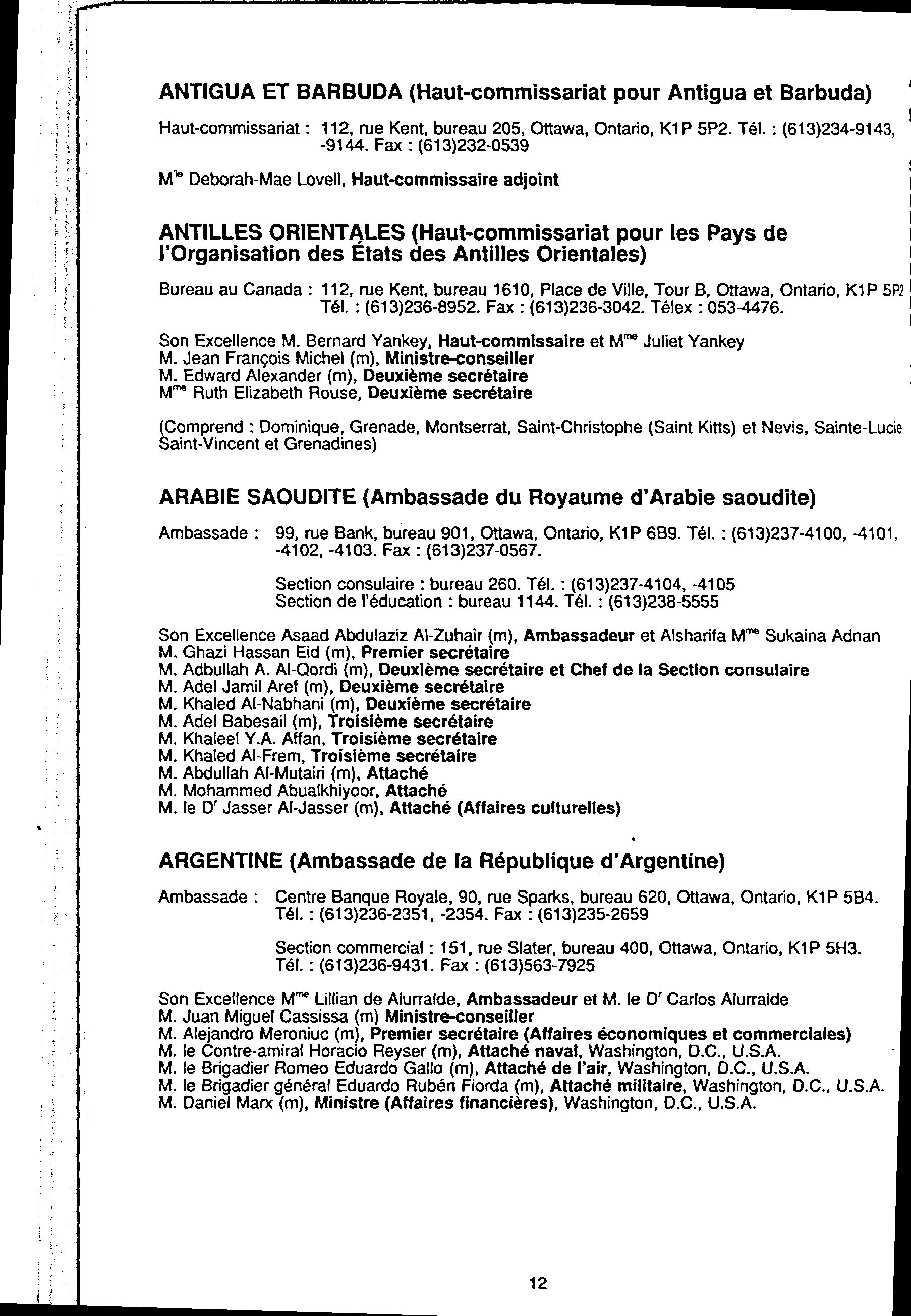 ANTIGUA ET BARBUDA (Haut-commissariat pour Antigua et Barbuda)

Haut-commissariat : 112, rue Kent, bureau 205, Ottawa, Ontario, K1P 5P2. Tél. : (613)234-9143, -9144. Fax : (613)232-0539

M$^{lle}$ Deborah-Mae Lovell, Haut-commissaire adjoint

ANTILLES ORIENTALES (Haut-commissariat pour les Pays de l'Organisation des États des Antilles Orientales)

Bureau au Canada : 112, rue Kent, bureau 1610, Place de Ville, Tour B, Ottawa, Ontario, K1P 5P2 Tél. : (613)236-8952. Fax : (613)236-3042. Télex : 053-4476.

Son Excellence M. Bernard Yankey, Haut-commissaire et M$^{me}$ Juliet Yankey
M. Jean François Michel (m), Ministre-conseiller
M. Edward Alexander (m), Deuxième secrétaire
M$^{me}$ Ruth Elizabeth Rouse, Deuxième secrétaire

(Comprend : Dominique, Grenade, Montserrat, Saint-Christophe (Saint Kitts) et Nevis, Sainte-Lucie, Saint-Vincent et Grenadines)

ARABIE SAOUDITE (Ambassade du Royaume d'Arabie saoudite)

Ambassade : 99, rue Bank, bureau 901, Ottawa, Ontario, K1P 6B9. Tél. : (613)237-4100, -4101, -4102, -4103. Fax : (613)237-0567.

Section consulaire : bureau 260. Tél. : (613)237-4104, -4105
Section de l'éducation : bureau 1144. Tél. : (613)238-5555

Son Excellence Asaad Abdulaziz Al-Zuhair (m), Ambassadeur et Alsharifa M$^{me}$ Sukaina Adnan
M. Ghazi Hassan Eid (m), Premier secrétaire
M. Adbullah A. Al-Qordi (m), Deuxième secrétaire et Chef de la Section consulaire
M. Adel Jamil Aref (m), Deuxième secrétaire
M. Khaled Al-Nabhani (m), Deuxième secrétaire
M. Adel Babesail (m), Troisième secrétaire
M. Khaleel Y.A. Affan, Troisième secrétaire
M. Khaled Al-Frem, Troisième secrétaire
M. Abdullah Al-Mutairi (m), Attaché
M. Mohammed Abualkhiyoor, Attaché
M. le D$^{r}$ Jasser Al-Jasser (m), Attaché (Affaires culturelles)

ARGENTINE (Ambassade de la République d'Argentine)

Ambassade : Centre Banque Royale, 90, rue Sparks, bureau 620, Ottawa, Ontario, K1P 5B4. Tél. : (613)236-2351, -2354. Fax : (613)235-2659

Section commercial : 151, rue Slater, bureau 400, Ottawa, Ontario, K1P 5H3. Tél. : (613)236-9431. Fax : (613)563-7925

Son Excellence M$^{me}$ Lillian de Alurralde, Ambassadeur et M. le D$^{r}$ Carlos Alurralde
M. Juan Miguel Cassissa (m) Ministre-conseiller
M. Alejandro Meroniuc (m), Premier secrétaire (Affaires économiques et commerciales)
M. le Contre-amiral Horacio Reyser (m), Attaché naval, Washington, D.C., U.S.A.
M. le Brigadier Romeo Eduardo Gallo (m), Attaché de l'air, Washington, D.C., U.S.A.
M. le Brigadier général Eduardo Rubén Fiorda (m), Attaché militaire, Washington, D.C., U.S.A.
M. Daniel Marx (m), Ministre (Affaires financières), Washington, D.C., U.S.A.

12